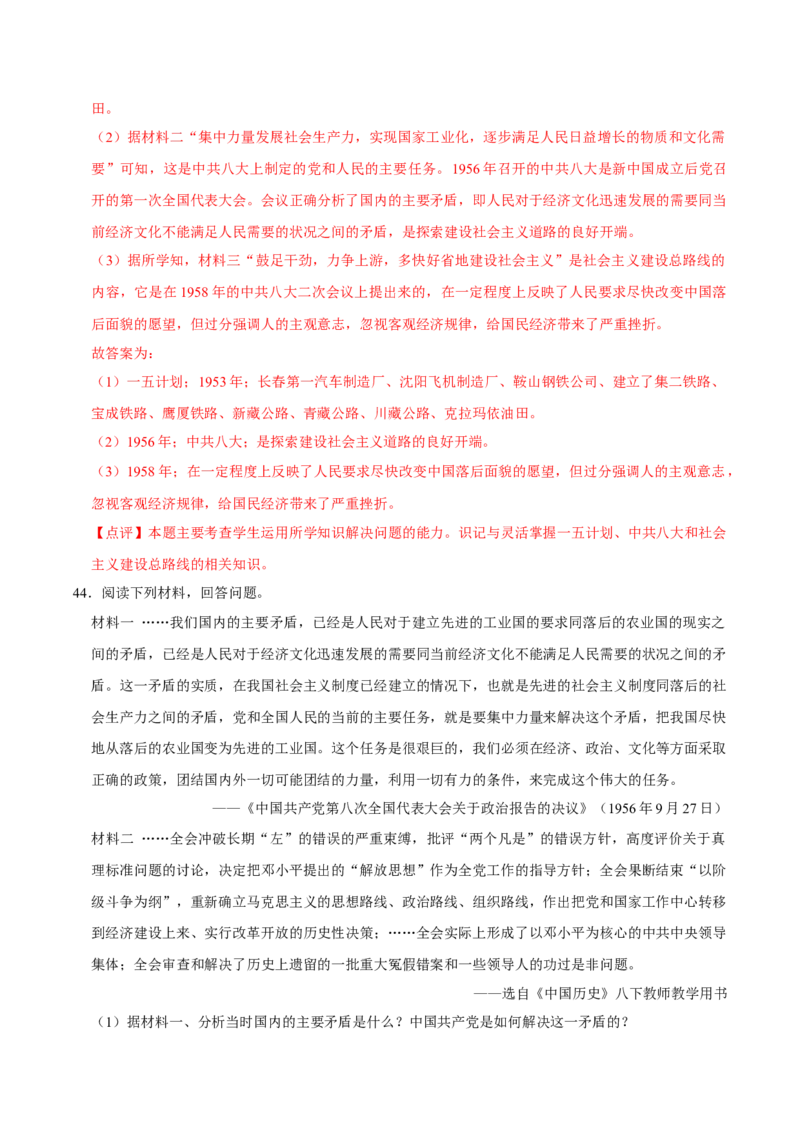 田。

（2）据材料二“集中力量发展社会生产力，实现国家工业化，逐步满足人民日益增长的物质和文化需要”可知，这是中共八大上制定的党和人民的主要任务。1956年召开的中共八大是新中国成立后党召开的第一次全国代表大会。会议正确分析了国内的主要矛盾，即人民对于经济文化迅速发展的需要同当前经济文化不能满足人民需要的状况之间的矛盾，是探索建设社会主义道路的良好开端。

（3）据所学知，材料三“鼓足干劲，力争上游，多快好省地建设社会主义”是社会主义建设总路线的内容，它是在1958年的中共八大二次会议上提出来的，在一定程度上反映了人民要求尽快改变中国落后面貌的愿望，但过分强调人的主观意志，忽视客观经济规律，给国民经济带来了严重挫折。

故答案为：

（1）一五计划；1953年；长春第一汽车制造厂、沈阳飞机制造厂、鞍山钢铁公司、建立了集二铁路、宝成铁路、鹰厦铁路、新藏公路、青藏公路、川藏公路、克拉玛依油田。

（2）1956年；中共八大；是探索建设社会主义道路的良好开端。

（3）1958年；在一定程度上反映了人民要求尽快改变中国落后面貌的愿望，但过分强调人的主观意志，忽视客观经济规律，给国民经济带来了严重挫折。

【点评】本题主要考查学生运用所学知识解决问题的能力。识记与灵活掌握一五计划、中共八大和社会主义建设总路线的相关知识。

44．阅读下列材料，回答问题。

材料一 ……我们国内的主要矛盾，已经是人民对于建立先进的工业国的要求同落后的农业国的现实之间的矛盾，已经是人民对于经济文化迅速发展的需要同当前经济文化不能满足人民需要的状况之间的矛盾。这一矛盾的实质，在我国社会主义制度已经建立的情况下，也就是先进的社会主义制度同落后的社会生产力之间的矛盾，党和全国人民的当前的主要任务，就是要集中力量来解决这个矛盾，把我国尽快地从落后的农业国变为先进的工业国。这个任务是很艰巨的，我们必须在经济、政治、文化等方面采取正确的政策，团结国内外一切可能团结的力量，利用一切有力的条件，来完成这个伟大的任务。

——《中国共产党第八次全国代表大会关于政治报告的决议》（1956年9月27日）

材料二 ……全会冲破长期“左”的错误的严重束缚，批评“两个凡是”的错误方针，高度评价关于真理标准问题的讨论，决定把邓小平提出的“解放思想”作为全党工作的指导方针；全会果断结束“以阶级斗争为纲”，重新确立马克思主义的思想路线、政治路线、组织路线，作出把党和国家工作中心转移到经济建设上来、实行改革开放的历史性决策；……全会实际上形成了以邓小平为核心的中共中央领导集体；全会审查和解决了历史上遗留的一批重大冤假错案和一些领导人的功过是非问题。

——选自《中国历史》八下教师教学用书

（1）据材料一、分析当时国内的主要矛盾是什么？中国共产党是如何解决这一矛盾的？